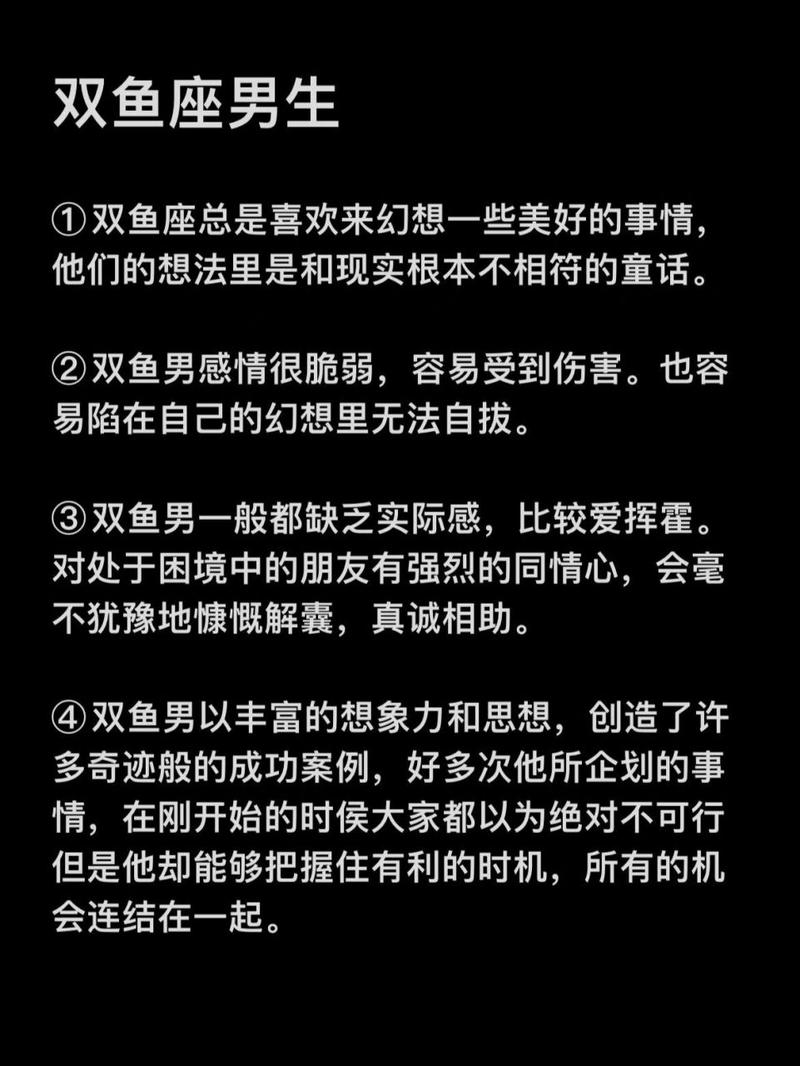 双鱼座男生

①双鱼座总是喜欢来幻想一些美好的事情，他们的想法里是和现实根本不相符的童话。

②双鱼男感情很脆弱，容易受到伤害。也容易陷在自己的幻想里无法自拔。

③双鱼男一般都缺乏实际感，比较爱挥霍。对处于困境中的朋友有强烈的同情心，会毫不犹豫地慷慨解囊，真诚相助。

④双鱼男以丰富的想象力和思想，创造了许多奇迹般的成功案例，好多次他所企划的事情，在刚开始的时侯大家都以为绝对不可行但是他却能够把握住有利的时机，所有的机会连结在一起。